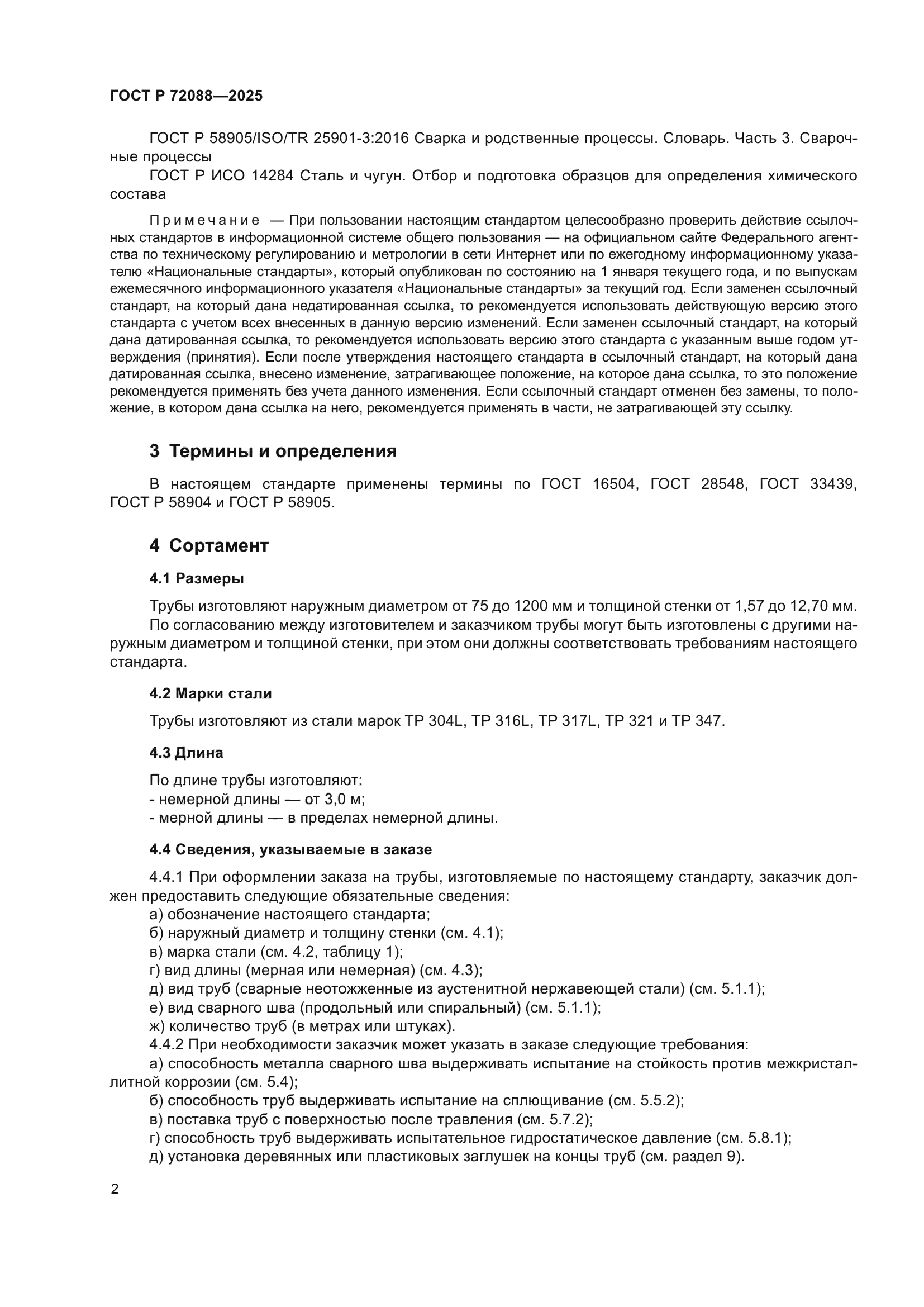 ГОСТ Р 72088—2025

ГОСТ Р 58905/ISO/TR 25901-3:2016 Сварка и родственные процессы. Словарь. Часть 3. Сварочные процессы

ГОСТ Р ИСО 14284 Сталь и чугун. Отбор и подготовка образцов для определения химического состава

Примечание — При пользовании настоящим стандартом целесообразно проверить действие ссылочных стандартов в информационной системе общего пользования — на официальном сайте Федерального агентства по техническому регулированию и метрологии в сети Интернет или по ежегодному информационному указателю «Национальные стандарты», который опубликован по состоянию на 1 января текущего года, и по выпускам ежемесячного информационного указателя «Национальные стандарты» за текущий год. Если заменен ссылочный стандарт, на который дана недатированная ссылка, то рекомендуется использовать действующую версию этого стандарта с учетом всех внесенных в данную версию изменений. Если заменен ссылочный стандарт, на который дана датированная ссылка, то рекомендуется использовать версию этого стандарта с указанным выше годом утверждения (принятия). Если после утверждения настоящего стандарта в ссылочный стандарт, на который дана датированная ссылка, внесено изменение, затрагивающее положение, на которое дана ссылка, то это положение рекомендуется применять без учета данного изменения. Если ссылочный стандарт отменен без замены, то положение, в котором дана ссылка на него, рекомендуется применять в части, не затрагивающей эту ссылку.

3 Термины и определения

В настоящем стандарте применены термины по ГОСТ 16504, ГОСТ 28548, ГОСТ 33439, ГОСТ Р 58904 и ГОСТ Р 58905.

4 Сортамент

4.1 Размеры

Трубы изготовляют наружным диаметром от 75 до 1200 мм и толщиной стенки от 1,57 до 12,70 мм.

По согласованию между изготовителем и заказчиком трубы могут быть изготовлены с другими наружным диаметром и толщиной стенки, при этом они должны соответствовать требованиям настоящего стандарта.

4.2 Марки стали

Трубы изготовляют из стали марок TP 304L, TP 316L, TP 317L, TP 321 и TP 347.

4.3 Длина

По длине трубы изготовляют:
- немерной длины — от 3,0 м;
- мерной длины — в пределах немерной длины.

4.4 Сведения, указываемые в заказе

4.4.1 При оформлении заказа на трубы, изготовляемые по настоящему стандарту, заказчик должен предоставить следующие обязательные сведения:
а) обозначение настоящего стандарта;
б) наружный диаметр и толщину стенки (см. 4.1);
в) марка стали (см. 4.2, таблицу 1);
г) вид длины (мерная или немерная) (см. 4.3);
д) вид труб (сварные неотожженные из аустенитной нержавеющей стали) (см. 5.1.1);
е) вид сварного шва (продольный или спиральный) (см. 5.1.1);
ж) количество труб (в метрах или штуках).
4.4.2 При необходимости заказчик может указать в заказе следующие требования:
а) способность металла сварного шва выдерживать испытание на стойкость против межкристаллитной коррозии (см. 5.4);
б) способность труб выдерживать испытание на сплющивание (см. 5.5.2);
в) поставка труб с поверхностью после травления (см. 5.7.2);
г) способность труб выдерживать испытательное гидростатическое давление (см. 5.8.1);
д) установка деревянных или пластиковых заглушек на концы труб (см. раздел 9).

2